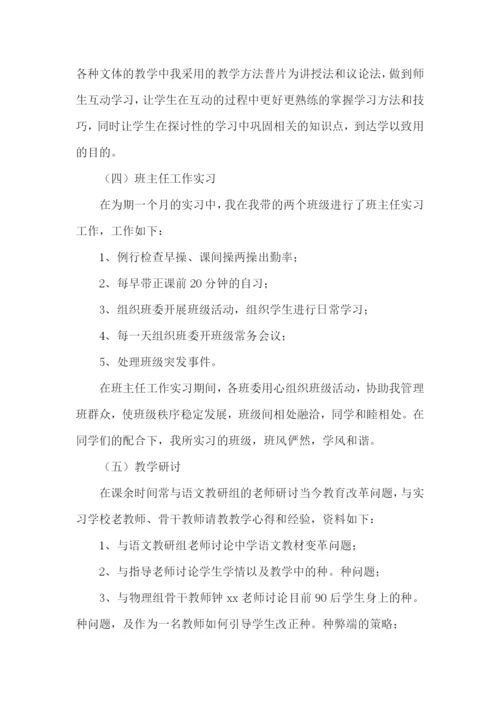 各种文体的教学中我采用的教学方法普片为讲授法和议论法，做到师生互动学习，让学生在互动的过程中更好更熟练的掌握学习方法和技巧，同时让学生在探讨性的学习中巩固相关的知识点，到达学以致用的目的。

（四）班主任工作实习

在为期一个月的实习中，我在我带的两个班级进行了班主任实习工作，工作如下：

1、例行检查早操、课间操两操出勤率；

2、每早带正课前 20 分钟的自习；

3、组织班委开展班级活动，组织学生进行日常学习；

4、每一天组织班委开班级常务会议；

5、处理班级突发事件。

在班主任工作实习期间，各班委用心组织班级活动，协助我管理班群众，使班级秩序稳定发展，班级间相处融洽，同学和睦相处。在同学们的配合下，我所实习的班级，班风俨然，学风和谐。

（五）教学研讨

在课余时间常与语文教研组的老师研讨当今教育改革问题，与实习学校老教师、骨干教师请教教学心得和经验，资料如下：

1、与语文教研组老师讨论中学语文教材变革问题；

2、与指导老师讨论学生学情以及教学中的种。种问题；

3、与物理组骨干教师钟 xx 老师讨论目前 90 后学生身上的种。种问题，及作为一名教师如何引导学生改正种。种弊端的策略；